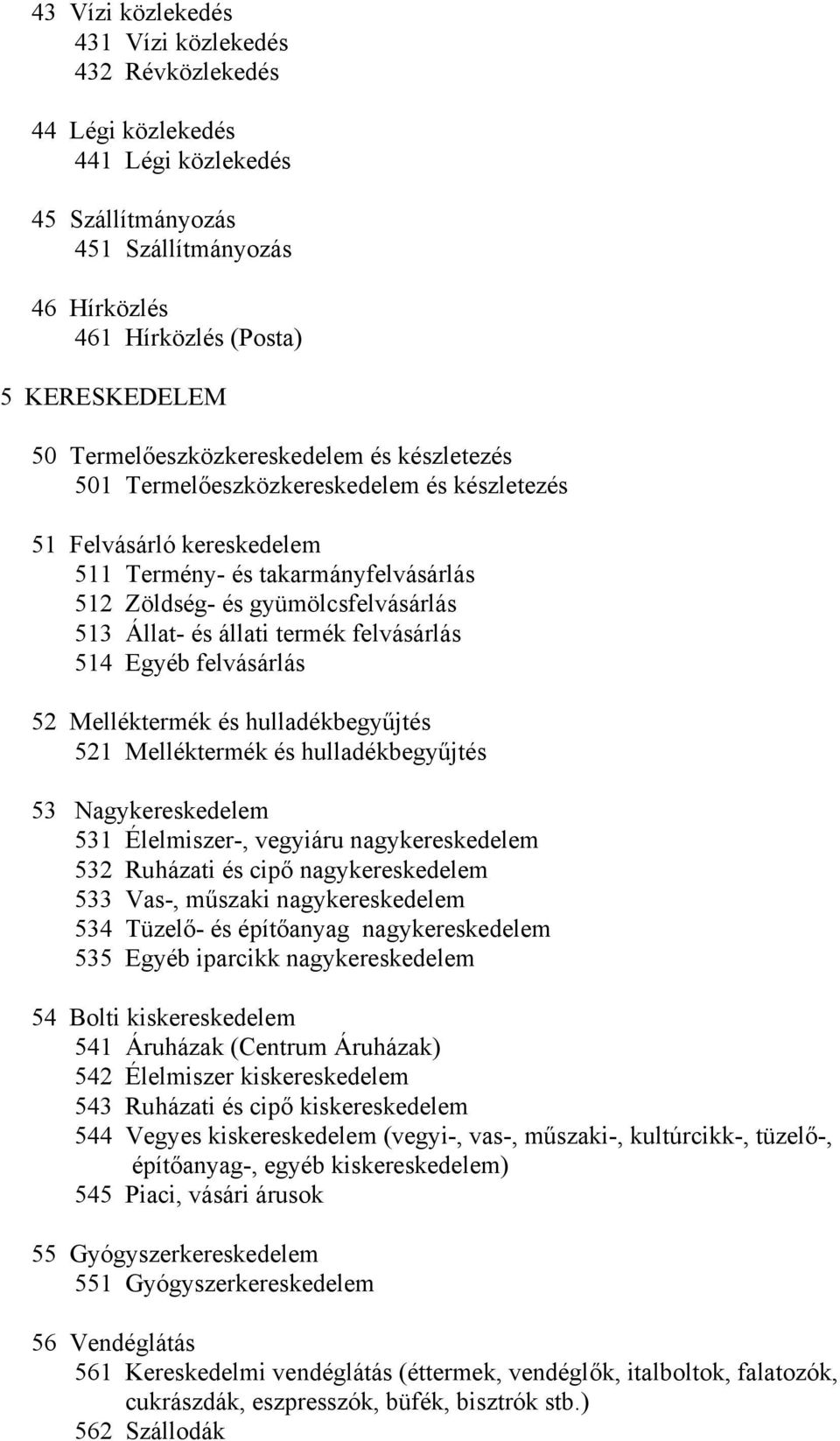 43 Vízi közlekedés
431 Vízi közlekedés
432 Révközlekedés

44 Légi közlekedés
441 Légi közlekedés

45 Szállítmányozás
451 Szállítmányozás

46 Hírközlés
461 Hírközlés (Posta)

5 KERESKEDELEM

50 Termelőeszközkereskedelem és készletezés
501 Termelőeszközkereskedelem és készletezés

51 Felvásárló kereskedelem
511 Termény- és takarmányfelvásárlás
512 Zöldség- és gyümölcsfelvásárlás
513 Állat- és állati termék felvásárlás
514 Egyéb felvásárlás

52 Melléktermék és hulladékbegyűjtés
521 Melléktermék és hulladékbegyűjtés

53 Nagykereskedelem
531 Élelmiszer-, vegyiáru nagykereskedelem
532 Ruházati és cipő nagykereskedelem
533 Vas-, műszaki nagykereskedelem
534 Tüzelő- és építőanyag nagykereskedelem
535 Egyéb iparcikk nagykereskedelem

54 Bolti kiskereskedelem
541 Áruházak (Centrum Áruházak)
542 Élelmiszer kiskereskedelem
543 Ruházati és cipő kiskereskedelem
544 Vegyes kiskereskedelem (vegyi-, vas-, műszaki-, kultúrcikk-, tüzelő-, építőanyag-, egyéb kiskereskedelem)
545 Piaci, vásári árusok

55 Gyógyszerkereskedelem
551 Gyógyszerkereskedelem

56 Vendéglátás
561 Kereskedelmi vendéglátás (éttermek, vendéglők, italboltok, falatozók, cukrászdák, eszpresszók, büfék, bisztrók stb.)
562 Szállodák